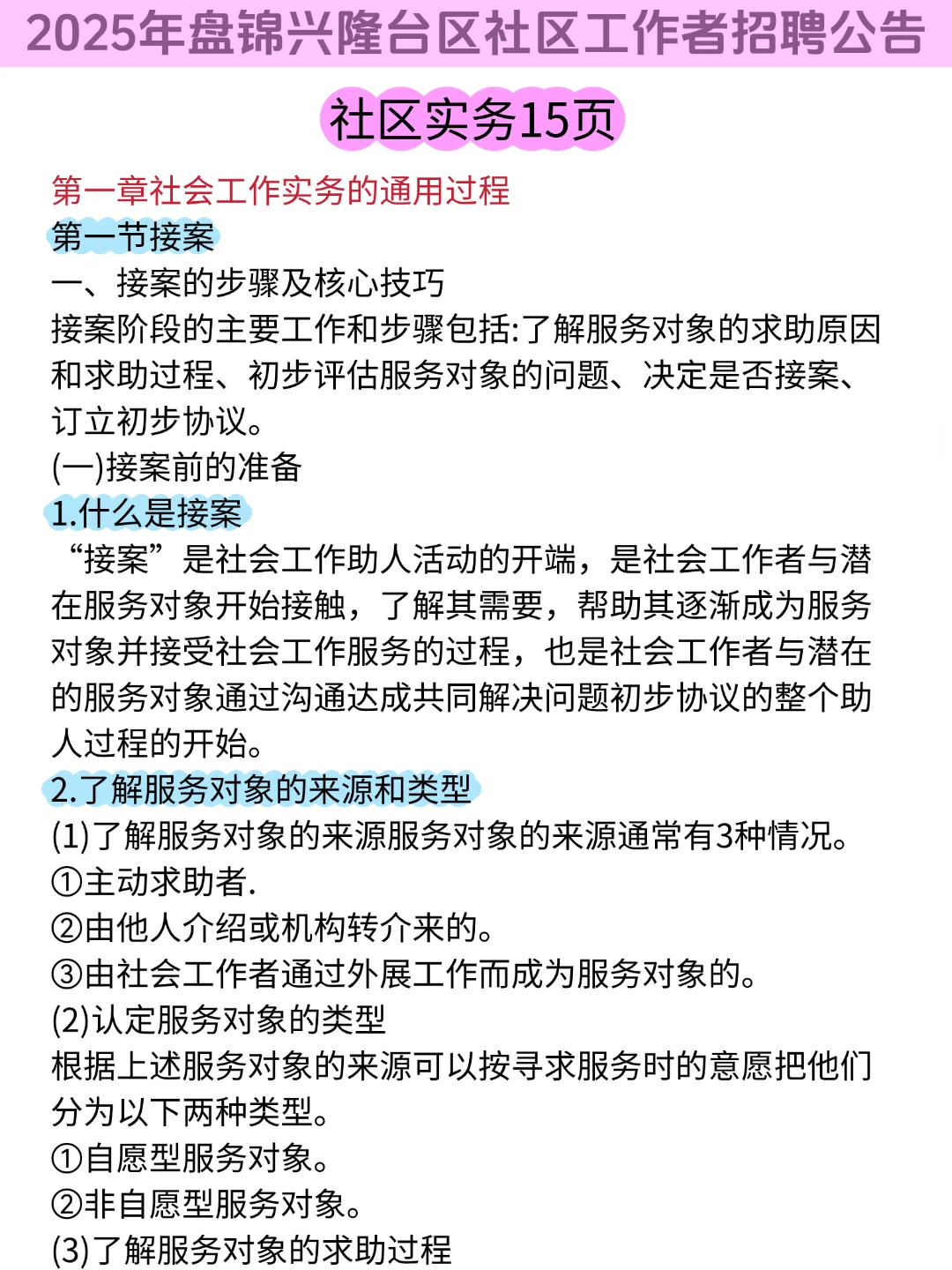 2025年盘锦兴隆台区社区工作者招聘公告

社区实务15页

第一章社会工作实务的通用过程

第一节接案

一、接案的步骤及核心技巧

接案阶段的主要工作和步骤包括:了解服务对象的求助原因和求助过程、初步评估服务对象的问题、决定是否接案、订立初步协议。

(一)接案前的准备

1.什么是接案

“接案”是社会工作助人活动的开端，是社会工作者与潜在服务对象开始接触，了解其需要，帮助其逐渐成为服务对象并接受社会工作服务的过程，也是社会工作者与潜在的服务对象通过沟通达成共同解决问题初步协议的整个助人过程的开始。

2.了解服务对象的来源和类型

(1)了解服务对象的来源服务对象的来源通常有3种情况。

①主动求助者.

②由他人介绍或机构转介来的。

③由社会工作者通过外展工作而成为服务对象的。

(2)认定服务对象的类型

根据上述服务对象的来源可以按寻求服务时的意愿把他们分为以下两种类型。

①自愿型服务对象。

②非自愿型服务对象。

(3)了解服务对象的求助过程